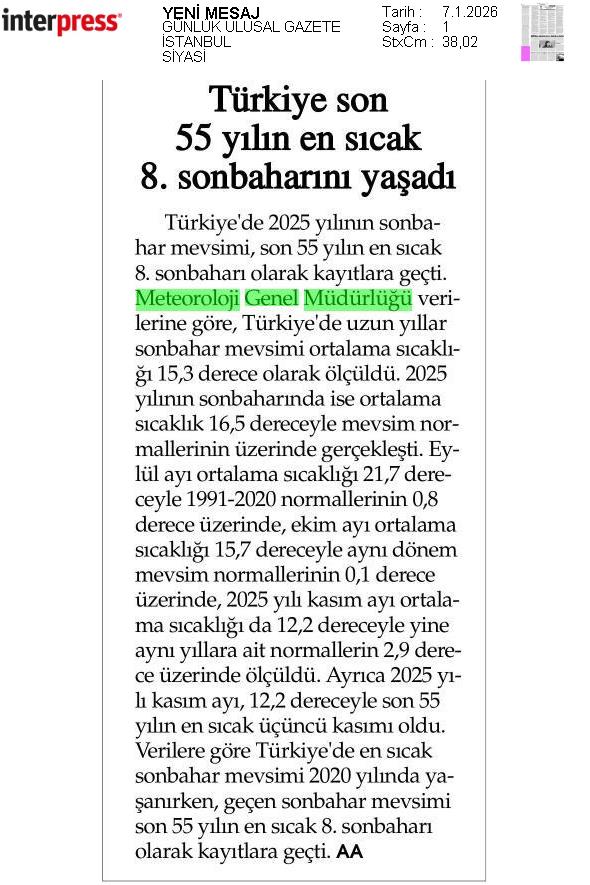 interpress

YENİ MESAJ
GÜNLÜK ULUSAL GAZETE
İSTANBUL
SİYASİ

Tarih : 7.1.2026
Sayfa : 1
StxCm : 38,02

Türkiye son 55 yılın en sıcak 8. sonbaharını yaşadı

Türkiye'de 2025 yılının sonbahar mevsimi, son 55 yılın en sıcak 8. sonbaharı olarak kayıtlara geçti. Meteoroloji Genel Müdürlüğü verilerine göre, Türkiye'de uzun yıllar sonbahar mevsimi ortalama sıcaklığı 15,3 derece olarak ölçüldü. 2025 yılının sonbaharında ise ortalama sıcaklık 16,5 dereceyle mevsim normallerinin üzerinde gerçekleşti. Eylül ayı ortalama sıcaklığı 21,7 dereceyle 1991-2020 normallerinin 0,8 derece üzerinde, ekim ayı ortalama sıcaklığı 15,7 dereceyle aynı dönem mevsim normallerinin 0,1 derece üzerinde, 2025 yılı kasım ayı ortalama sıcaklığı da 12,2 dereceyle yine aynı yıllara ait normallerin 2,9 derece üzerinde ölçüldü. Ayrıca 2025 yılı kasım ayı, 12,2 dereceyle son 55 yılın en sıcak üçüncü kasımı oldu. Verilere göre Türkiye'de en sıcak sonbahar mevsimi 2020 yılında yaşanırken, geçen sonbahar mevsimi son 55 yılın en sıcak 8. sonbaharı olarak kayıtlara geçti. AA